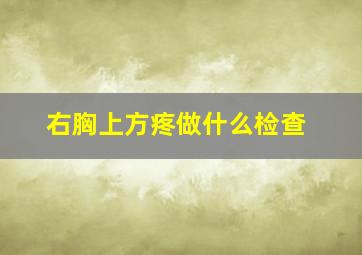 右胸上方疼做什么检查